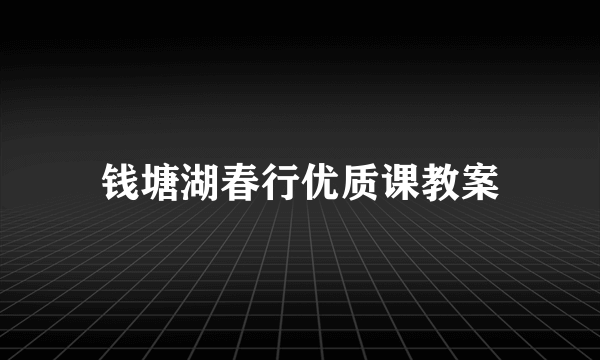 钱塘湖春行优质课教案